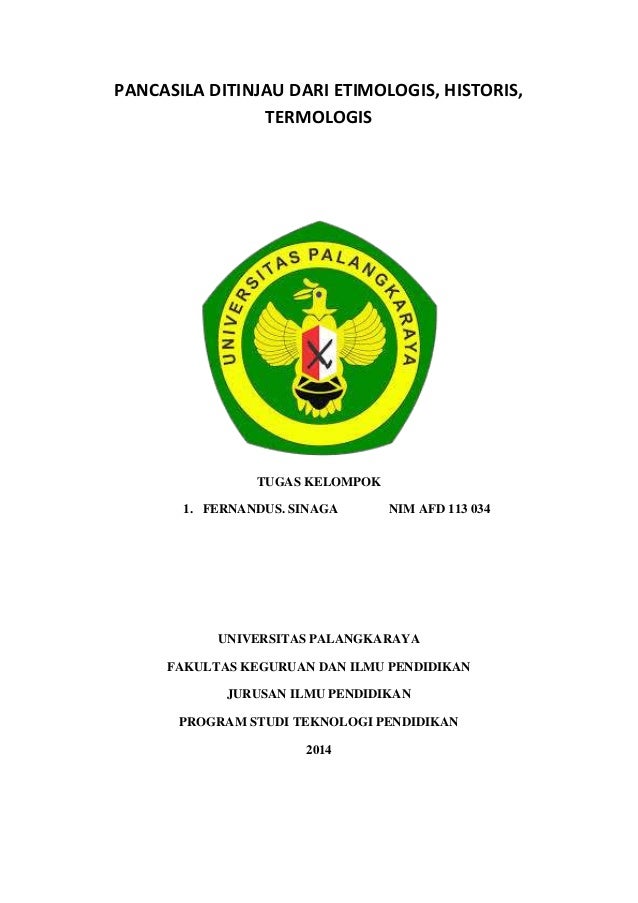 PANCASILA DITINJAU DARI ETIMOLOGIS, HISTORIS, TERMOLOGIS

UNIVERSITAS PALANGKARAYA

TUGAS KELOMPOK

1. FERNANDUS. SINAGA NIM AFD 113 034

UNIVERSITAS PALANGKARAYA

FAKULTAS KEGURUAN DAN ILMU PENDIDIKAN

JURUSAN ILMU PENDIDIKAN

PROGRAM STUDI TEKNOLOGI PENDIDIKAN

2014